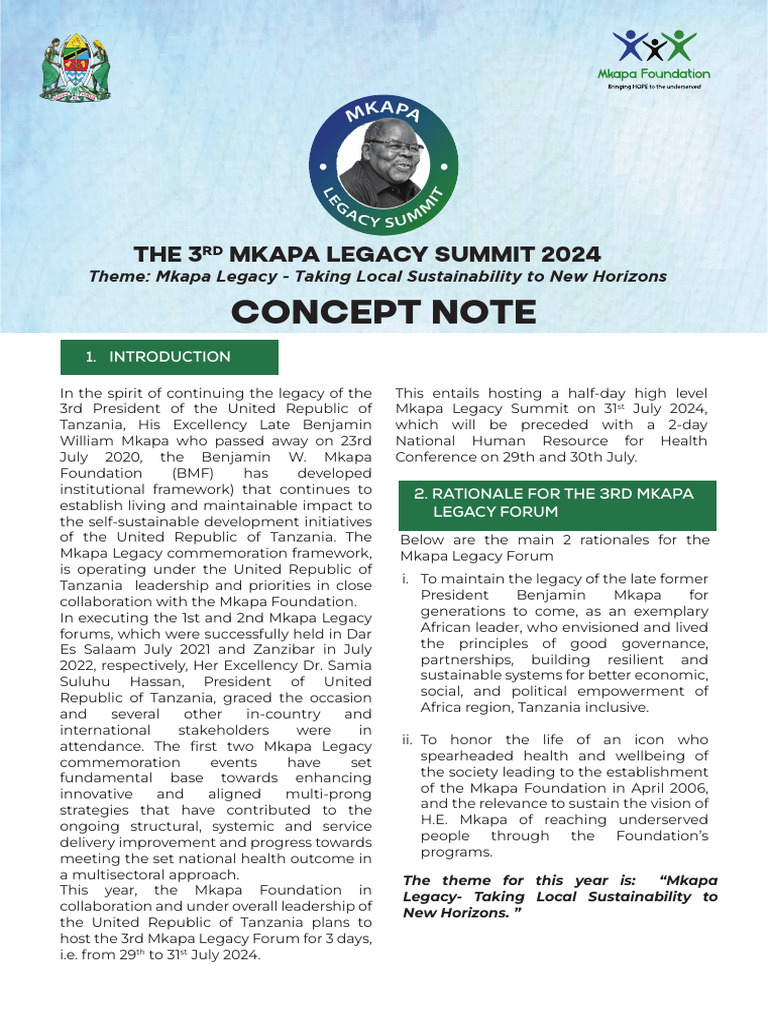 Mkapa Foundation
Bringing HOPE to the underserved

MKAPA LEGACY SUMMIT

THE 3$^{RD}$ MKAPA LEGACY SUMMIT 2024
Theme: Mkapa Legacy - Taking Local Sustainability to New Horizons

CONCEPT NOTE

1. INTRODUCTION

In the spirit of continuing the legacy of the 3rd President of the United Republic of Tanzania, His Excellency Late Benjamin William Mkapa who passed away on 23rd July 2020, the Benjamin W. Mkapa Foundation (BMF) has developed institutional framework) that continues to establish living and maintainable impact to the self-sustainable development initiatives of the United Republic of Tanzania. The Mkapa Legacy commemoration framework, is operating under the United Republic of Tanzania leadership and priorities in close collaboration with the Mkapa Foundation.
In executing the 1st and 2nd Mkapa Legacy forums, which were successfully held in Dar Es Salaam July 2021 and Zanzibar in July 2022, respectively, Her Excellency Dr. Samia Suluhu Hassan, President of United Republic of Tanzania, graced the occasion and several other in-country and international stakeholders were in attendance. The first two Mkapa Legacy commemoration events have set fundamental base towards enhancing innovative and aligned multi-prong strategies that have contributed to the ongoing structural, systemic and service delivery improvement and progress towards meeting the set national health outcome in a multisectoral approach.
This year, the Mkapa Foundation in collaboration and under overall leadership of the United Republic of Tanzania plans to host the 3rd Mkapa Legacy Forum for 3 days, i.e. from 29$^{th}$ to 31$^{st}$ July 2024.

This entails hosting a half-day high level Mkapa Legacy Summit on 31$^{st}$ July 2024, which will be preceded with a 2-day National Human Resource for Health Conference on 29th and 30th July.

2. RATIONALE FOR THE 3RD MKAPA LEGACY FORUM

Below are the main 2 rationales for the Mkapa Legacy Forum

i. To maintain the legacy of the late former President Benjamin Mkapa for generations to come, as an exemplary African leader, who envisioned and lived the principles of good governance, partnerships, building resilient and sustainable systems for better economic, social, and political empowerment of Africa region, Tanzania inclusive.

ii. To honor the life of an icon who spearheaded health and wellbeing of the society leading to the establishment of the Mkapa Foundation in April 2006, and the relevance to sustain the vision of H.E. Mkapa of reaching underserved people through the Foundation's programs.

The theme for this year is: "Mkapa Legacy- Taking Local Sustainability to New Horizons. "